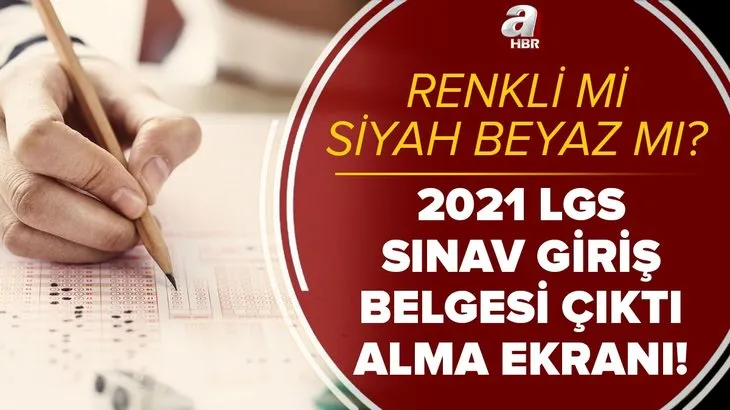 a HBR

RENKLİ Mİ SİYAH BEYAZ MI?

2021 LGS SINAV GİRİŞ BELGESİ ÇIKTI ALMA EKRANI!